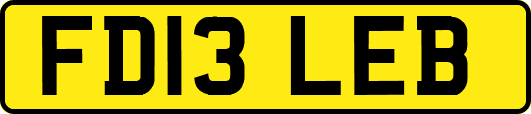 FD13 LEB